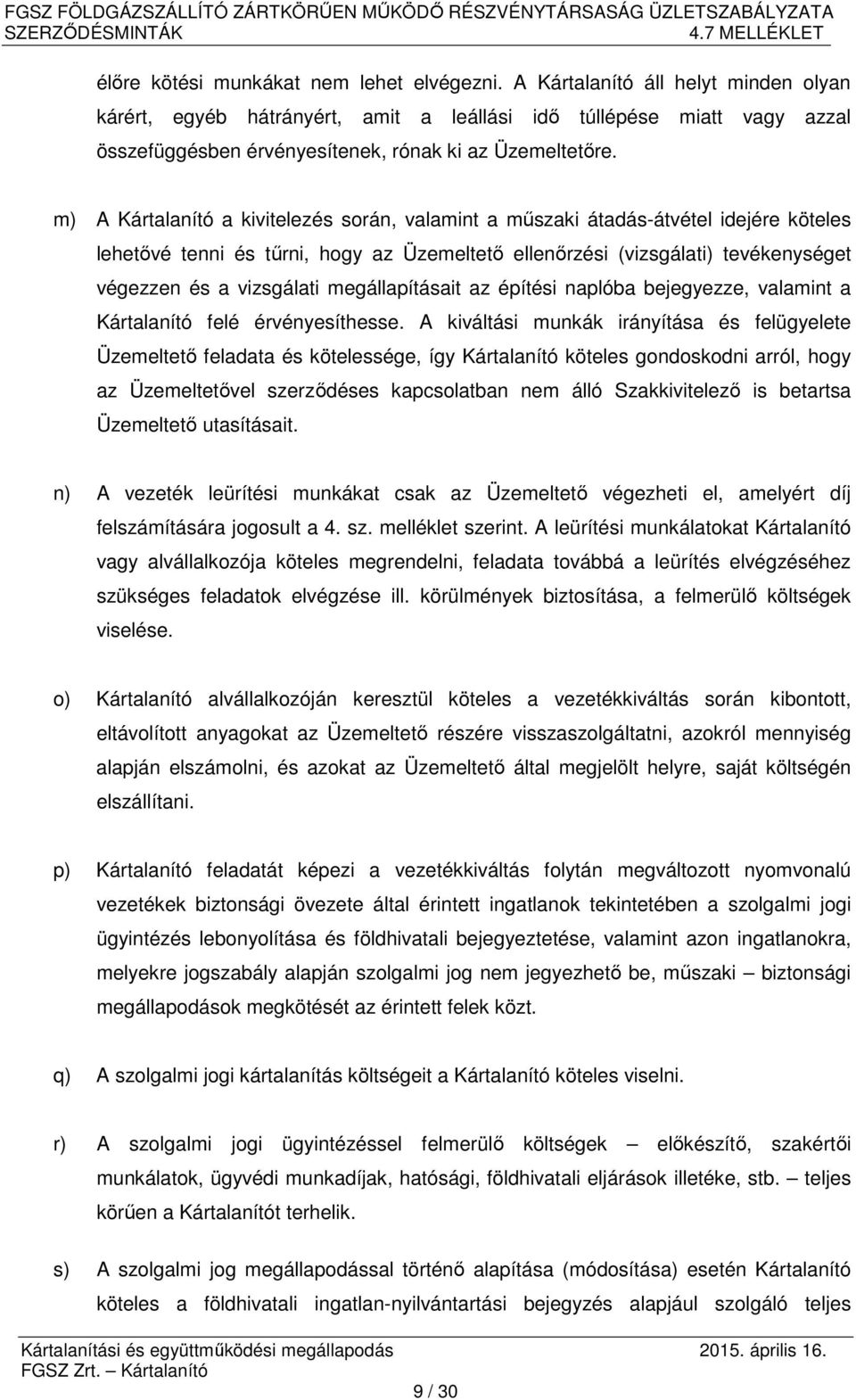 FGSZ FÖLDGÁZSZÁLLÍTÓ ZÁRTKÖRŰEN MŰKÖDŐ RÉSZVÉNYTÁRSASÁG ÜZLETSZABÁLYZATA
SZERZŐDÉSMINTÁK 4.7 MELLÉKLET

élőre kötési munkákat nem lehet elvégezni. A Kártalanító áll helyt minden olyan kárért, egyéb hátrányért, amit a leállási idő túllépése miatt vagy azzal összefüggésben érvényesítenek, rónak ki az Üzemeltetőre.

m) A Kártalanító a kivitelezés során, valamint a műszaki átadás-átvétel idejére köteles lehetővé tenni és tűrni, hogy az Üzemeltető ellenőrzési (vizsgálati) tevékenységet végezzen és a vizsgálati megállapításait az építési naplóba bejegyezze, valamint a Kártalanító felé érvényesíthesse. A kiváltási munkák irányítása és felügyelete Üzemeltető feladata és kötelessége, így Kártalanító köteles gondoskodni arról, hogy az Üzemeltetővel szerződéses kapcsolatban nem álló Szakkivitelező is betartsa Üzemeltető utasításait.

n) A vezeték leürítési munkákat csak az Üzemeltető végezheti el, amelyért díj felszámítására jogosult a 4. sz. melléklet szerint. A leürítési munkálatokat Kártalanító vagy alvállalkozója köteles megrendelni, feladata továbbá a leürítés elvégzéséhez szükséges feladatok elvégzése ill. körülmények biztosítása, a felmerülő költségek viselése.

o) Kártalanító alvállalkozóján keresztül köteles a vezetékkiváltás során kibontott, eltávolított anyagokat az Üzemeltető részére visszaszolgáltatni, azokról mennyiség alapján elszámolni, és azokat az Üzemeltető által megjelölt helyre, saját költségén elszállítani.

p) Kártalanító feladatát képezi a vezetékkiváltás folytán megváltozott nyomvonalú vezetékek biztonsági övezete által érintett ingatlanok tekintetében a szolgalmi jogi ügyintézés lebonyolítása és földhivatali bejegyeztetése, valamint azon ingatlanokra, melyekre jogszabály alapján szolgalmi jog nem jegyezhető be, műszaki – biztonsági megállapodások megkötését az érintett felek közt.

q) A szolgalmi jogi kártalanítás költségeit a Kártalanító köteles viselni.

r) A szolgalmi jogi ügyintézéssel felmerülő költségek – előkészítő, szakértői munkálatok, ügyvédi munkadíjak, hatósági, földhivatali eljárások illetéke, stb. – teljes körűen a Kártalanítót terhelik.

s) A szolgalmi jog megállapodással történő alapítása (módosítása) esetén Kártalanító köteles a földhivatali ingatlan-nyilvántartási bejegyzés alapjául szolgáló teljes

Kártalanítási és együttműködési megállapodás 2015. április 16.
FGSZ Zrt. – Kártalanító
9 / 30